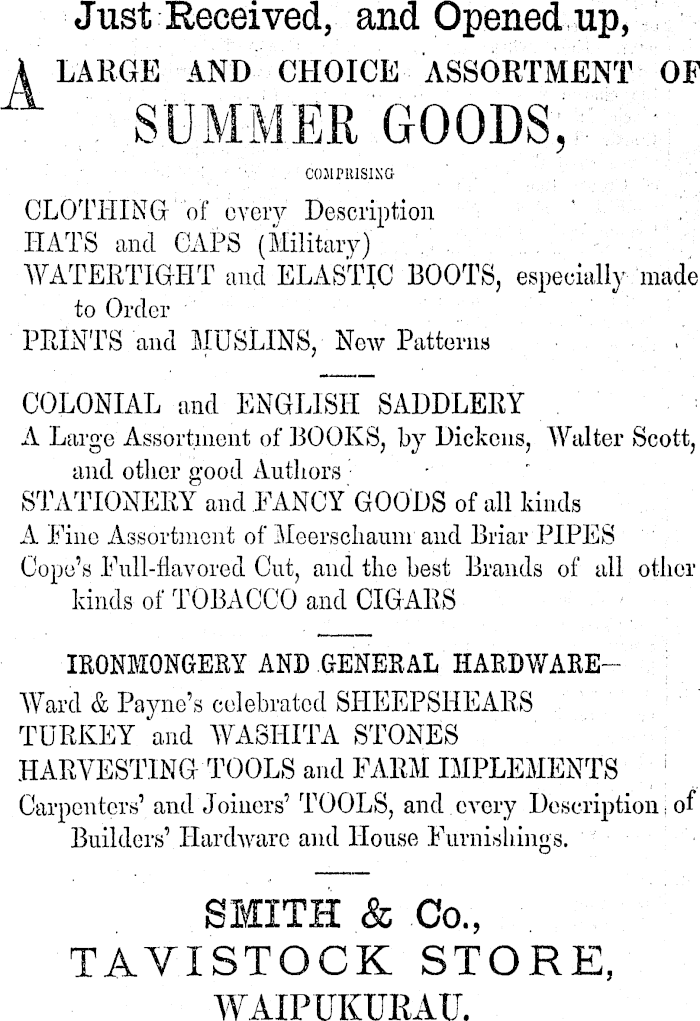 Just Received, and Opened up,

A LARGE AND CHOICE ASSORTMENT OF SUMMER GOODS,

COMPRISING

CLOTHING of every Description
HATS and CAPS (Military)
WATERTIGHT and ELASTIC BOOTS, especially made to Order
PRINTS and MUSLINS, New Patterns

COLONIAL and ENGLISH SADDLERY
A Large Assortment of BOOKS, by Dickens, Walter Scott, and other good Authors
STATIONERY and FANCY GOODS of all kinds
A Fine Assortment of Meerschaum and Briar PIPES
Cope's Full-flavored Cut, and the best Brands of all other kinds of TOBACCO and CIGARS

IRONMONGERY AND GENERAL HARDWARE—
Ward & Payne's celebrated SHEEPSHEARS
TURKEY and WASHITA STONES
HARVESTING TOOLS and FARM IMPLEMENTS
Carpenters' and Joiners' TOOLS, and every Description of Builders' Hardware and House Furnishings.

SMITH & Co.,
TAVISTOCK STORE,
WAIPUKURAU.